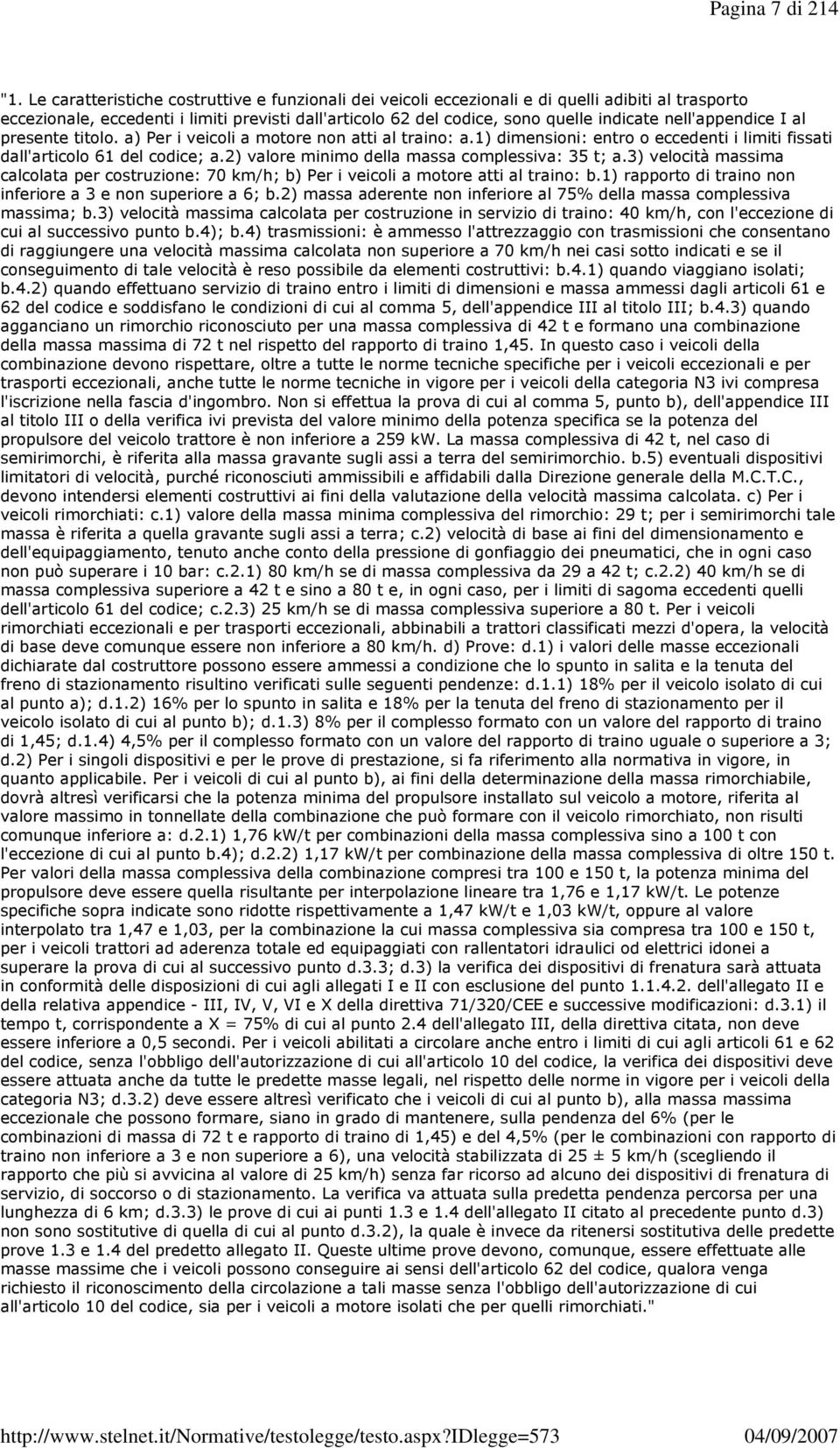 Pagina 7 di 214

"1. Le caratteristiche costruttive e funzionali dei veicoli eccezionali e di quelli adibiti al trasporto eccezionale, eccedenti i limiti previsti dall'articolo 62 del codice, sono quelle indicate nell'appendice I al presente titolo. a) Per i veicoli a motore non atti al traino: a.1) dimensioni: entro o eccedenti i limiti fissati dall'articolo 61 del codice; a.2) valore minimo della massa complessiva: 35 t; a.3) velocità massima calcolata per costruzione: 70 km/h; b) Per i veicoli a motore atti al traino: b.1) rapporto di traino non inferiore a 3 e non superiore a 6; b.2) massa aderente non inferiore al 75% della massa complessiva massima; b.3) velocità massima calcolata per costruzione in servizio di traino: 40 km/h, con l'eccezione di cui al successivo punto b.4); b.4) trasmissioni: è ammesso l'attrezzaggio con trasmissioni che consentano di raggiungere una velocità massima calcolata non superiore a 70 km/h nei casi sotto indicati e se il conseguimento di tale velocità è reso possibile da elementi costruttivi: b.4.1) quando viaggiano isolati; b.4.2) quando effettuano servizio di traino entro i limiti di dimensioni e massa ammessi dagli articoli 61 e 62 del codice e soddisfano le condizioni di cui al comma 5, dell'appendice III al titolo III; b.4.3) quando agganciano un rimorchio riconosciuto per una massa complessiva di 42 t e formano una combinazione della massa massima di 72 t nel rispetto del rapporto di traino 1,45. In questo caso i veicoli della combinazione devono rispettare, oltre a tutte le norme tecniche specifiche per i veicoli eccezionali e per trasporti eccezionali, anche tutte le norme tecniche in vigore per i veicoli della categoria N3 ivi compresa l'iscrizione nella fascia d'ingombro. Non si effettua la prova di cui al comma 5, punto b), dell'appendice III al titolo III o della verifica ivi prevista del valore minimo della potenza specifica se la potenza del propulsore del veicolo trattore è non inferiore a 259 kW. La massa complessiva di 42 t, nel caso di semirimorchi, è riferita alla massa gravante sugli assi a terra del semirimorchio. b.5) eventuali dispositivi limitatori di velocità, purché riconosciuti ammissibili e affidabili dalla Direzione generale della M.C.T.C., devono intendersi elementi costruttivi ai fini della valutazione della velocità massima calcolata. c) Per i veicoli rimorchiati: c.1) valore della massa minima complessiva del rimorchio: 29 t; per i semirimorchi tale massa è riferita a quella gravante sugli assi a terra; c.2) velocità di base ai fini del dimensionamento e dell'equipaggiamento, tenuto anche conto della pressione di gonfiaggio dei pneumatici, che in ogni caso non può superare i 10 bar: c.2.1) 80 km/h se di massa complessiva da 29 a 42 t; c.2.2) 40 km/h se di massa complessiva superiore a 42 t e sino a 80 t e, in ogni caso, per i limiti di sagoma eccedenti quelli dell'articolo 61 del codice; c.2.3) 25 km/h se di massa complessiva superiore a 80 t. Per i veicoli rimorchiati eccezionali e per trasporti eccezionali, abbinabili a trattori classificati mezzi d'opera, la velocità di base deve comunque essere non inferiore a 80 km/h. d) Prove: d.1) i valori delle masse eccezionali dichiarate dal costruttore possono essere ammessi a condizione che lo spunto in salita e la tenuta del freno di stazionamento risultino verificati sulle seguenti pendenze: d.1.1) 18% per il veicolo isolato di cui al punto a); d.1.2) 16% per lo spunto in salita e 18% per la tenuta del freno di stazionamento per il veicolo isolato di cui al punto b); d.1.3) 8% per il complesso formato con un valore del rapporto di traino di 1,45; d.1.4) 4,5% per il complesso formato con un valore del rapporto di traino uguale o superiore a 3; d.2) Per i singoli dispositivi e per le prove di prestazione, si fa riferimento alla normativa in vigore, in quanto applicabile. Per i veicoli di cui al punto b), ai fini della determinazione della massa rimorchiabile, dovrà altresì verificarsi che la potenza minima del propulsore installato sul veicolo a motore, riferita al valore massimo in tonnellate della combinazione che può formare con il veicolo rimorchiato, non risulti comunque inferiore a: d.2.1) 1,76 kW/t per combinazioni della massa complessiva sino a 100 t con l'eccezione di cui al punto b.4); d.2.2) 1,17 kW/t per combinazione della massa complessiva di oltre 150 t. Per valori della massa complessiva della combinazione compresi tra 100 e 150 t, la potenza minima del propulsore deve essere quella risultante per interpolazione lineare tra 1,76 e 1,17 kW/t. Le potenze specifiche sopra indicate sono ridotte rispettivamente a 1,47 kW/t e 1,03 kW/t, oppure al valore interpolato tra 1,47 e 1,03, per la combinazione la cui massa complessiva sia compresa tra 100 e 150 t, per i veicoli trattori ad aderenza totale ed equipaggiati con rallentatori idraulici od elettrici idonei a superare la prova di cui al successivo punto d.3.3; d.3) la verifica dei dispositivi di frenatura sarà attuata in conformità delle disposizioni di cui agli allegati I e II con esclusione del punto 1.1.4.2. dell'allegato II e della relativa appendice - III, IV, V, VI e X della direttiva 71/320/CEE e successive modificazioni: d.3.1) il tempo t, corrispondente a X = 75% di cui al punto 2.4 dell'allegato III, della direttiva citata, non deve essere inferiore a 0,5 secondi. Per i veicoli abilitati a circolare anche entro i limiti di cui agli articoli 61 e 62 del codice, senza l'obbligo dell'autorizzazione di cui all'articolo 10 del codice, la verifica dei dispositivi deve essere attuata anche da tutte le predette masse legali, nel rispetto delle norme in vigore per i veicoli della categoria N3; d.3.2) deve essere altresì verificato che i veicoli di cui al punto b), alla massa massima eccezionale che possono formare, siano in grado di mantenere, sulla pendenza del 6% (per le combinazioni di massa di 72 t e rapporto di traino di 1,45) e del 4,5% (per le combinazioni con rapporto di traino non inferiore a 3 e non superiore a 6), una velocità stabilizzata di 25 ± 5 km/h (scegliendo il rapporto che più si avvicina al valore di 25 km/h) senza far ricorso ad alcuno dei dispositivi di frenatura di servizio, di soccorso o di stazionamento. La verifica va attuata sulla predetta pendenza percorsa per una lunghezza di 6 km; d.3.3) le prove di cui ai punti 1.3 e 1.4 dell'allegato II citato al precedente punto d.3) non sono sostitutive di quella di cui al punto d.3.2), la quale è invece da ritenersi sostitutiva delle predette prove 1.3 e 1.4 del predetto allegato II. Queste ultime prove devono, comunque, essere effettuate alle masse massime che i veicoli possono conseguire ai sensi dell'articolo 62 del codice, qualora venga richiesto il riconoscimento della circolazione a tali masse senza l'obbligo dell'autorizzazione di cui all'articolo 10 del codice, sia per i veicoli a motore isolati che per quelli rimorchiati."

http://www.stelnet.it/Normative/testolegge/testo.aspx?IDlegge=573 04/09/2007